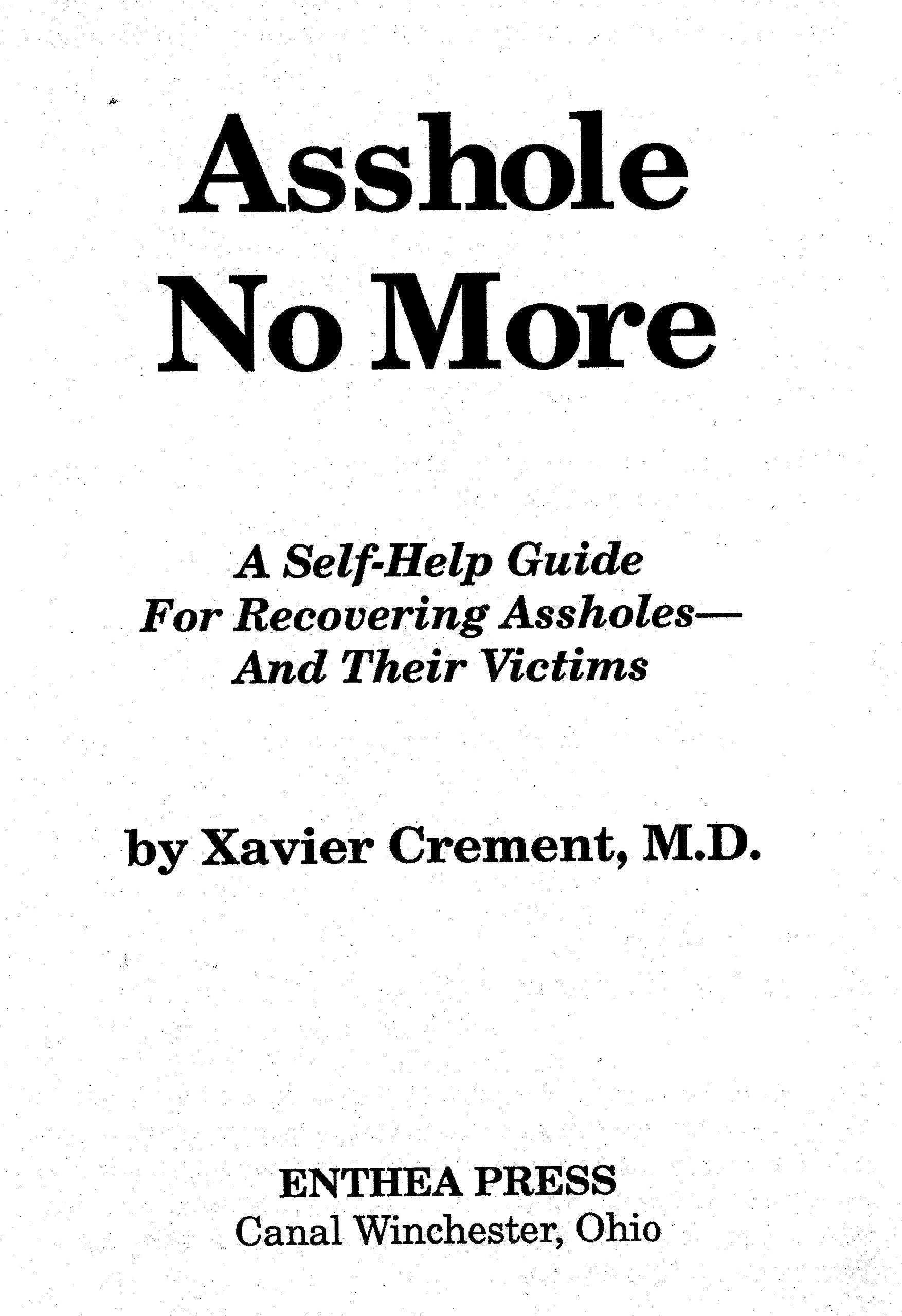 Asshole
No More

A Self-Help Guide
For Recovering Assholes—
And Their Victims

by Xavier Crement, M.D.

ENTHEA PRESS
Canal Winchester, Ohio